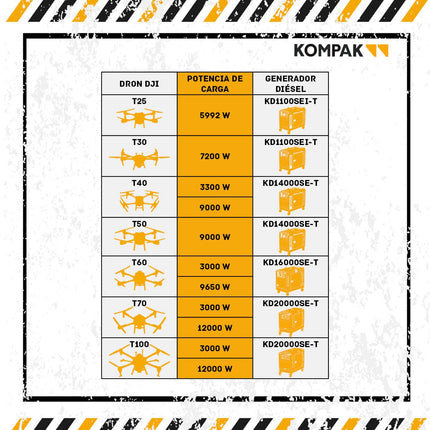 KOMPAK

| DRON DJI | POTENCIA DE CARGA | GENERADOR DIÉSEL |
|---|---|---|
| T25 | 5992 W | KD1100SEI-T |
| T30 | 7200 W | KD1100SEI-T |
| T40 | 3300 W | KD14000SE-T |
| | 9000 W | |
| T50 | 9000 W | KD14000SE-T |
| T60 | 3000 W | KD16000SE-T |
| | 9650 W | |
| T70 | 3000 W | KD20000SE-T |
| | 12000 W | |
| T100 | 3000 W | KD20000SE-T |
| | 12000 W | |